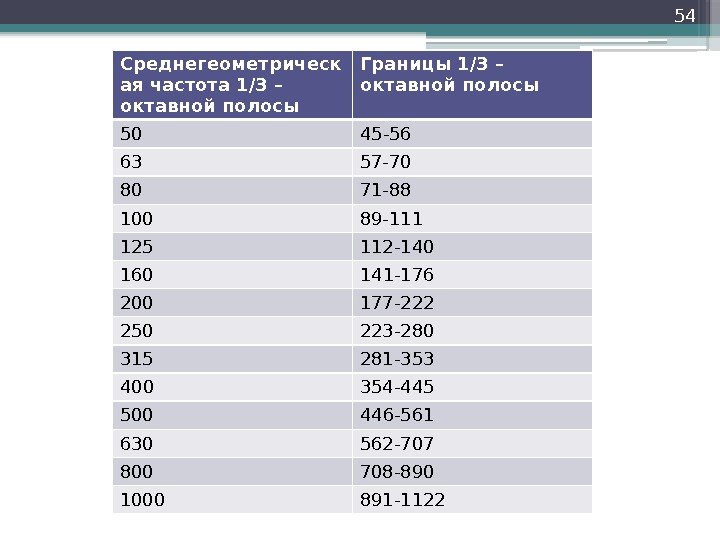 54

| Среднегеометрическая частота 1/3 – октавной полосы | Границы 1/3 – октавной полосы |
|---|---|
| 50 | 45-56 |
| 63 | 57-70 |
| 80 | 71-88 |
| 100 | 89-111 |
| 125 | 112-140 |
| 160 | 141-176 |
| 200 | 177-222 |
| 250 | 223-280 |
| 315 | 281-353 |
| 400 | 354-445 |
| 500 | 446-561 |
| 630 | 562-707 |
| 800 | 708-890 |
| 1000 | 891-1122 |